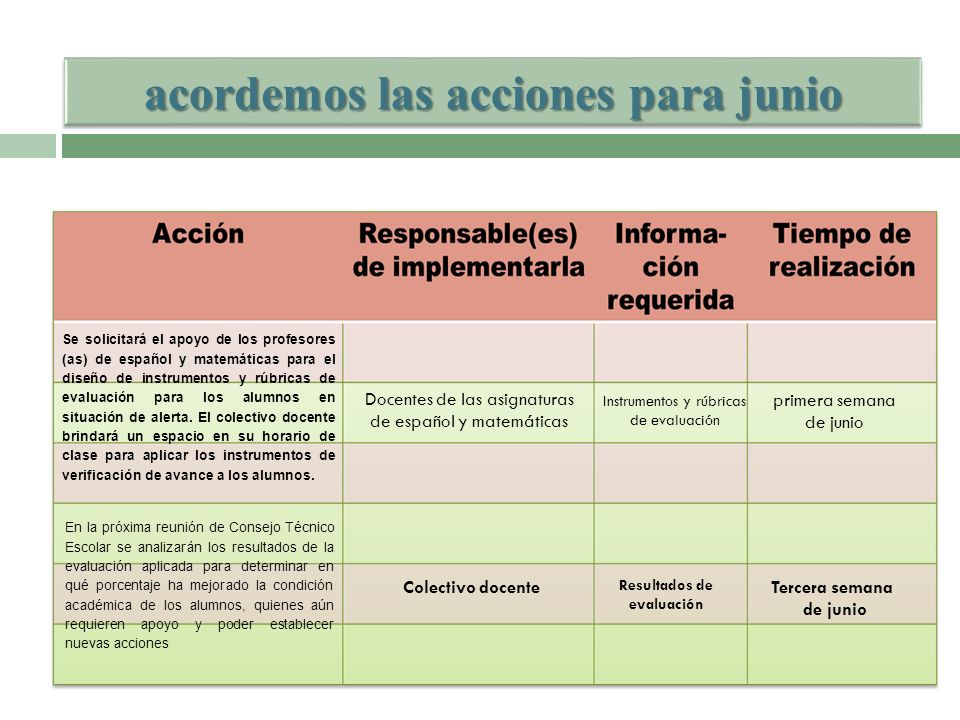 acordemos las acciones para junio

| Acción | Responsable(es) de implementarla | Información requerida | Tiempo de realización |
|---|---|---|---|
| Se solicitará el apoyo de los profesores (as) de español y matemáticas para el diseño de instrumentos y rúbricas de evaluación para los alumnos en situación de alerta. El colectivo docente brindará un espacio en su horario de clase para aplicar los instrumentos de verificación de avance a los alumnos. | Docentes de las asignaturas de español y matemáticas | Instrumentos y rúbricas de evaluación | primera semana de junio |
| En la próxima reunión de Consejo Técnico Escolar se analizarán los resultados de la evaluación aplicada para determinar en qué porcentaje ha mejorado la condición académica de los alumnos, quienes aún requieren apoyo y poder establecer nuevas acciones | Colectivo docente | Resultados de evaluación | Tercera semana de junio |